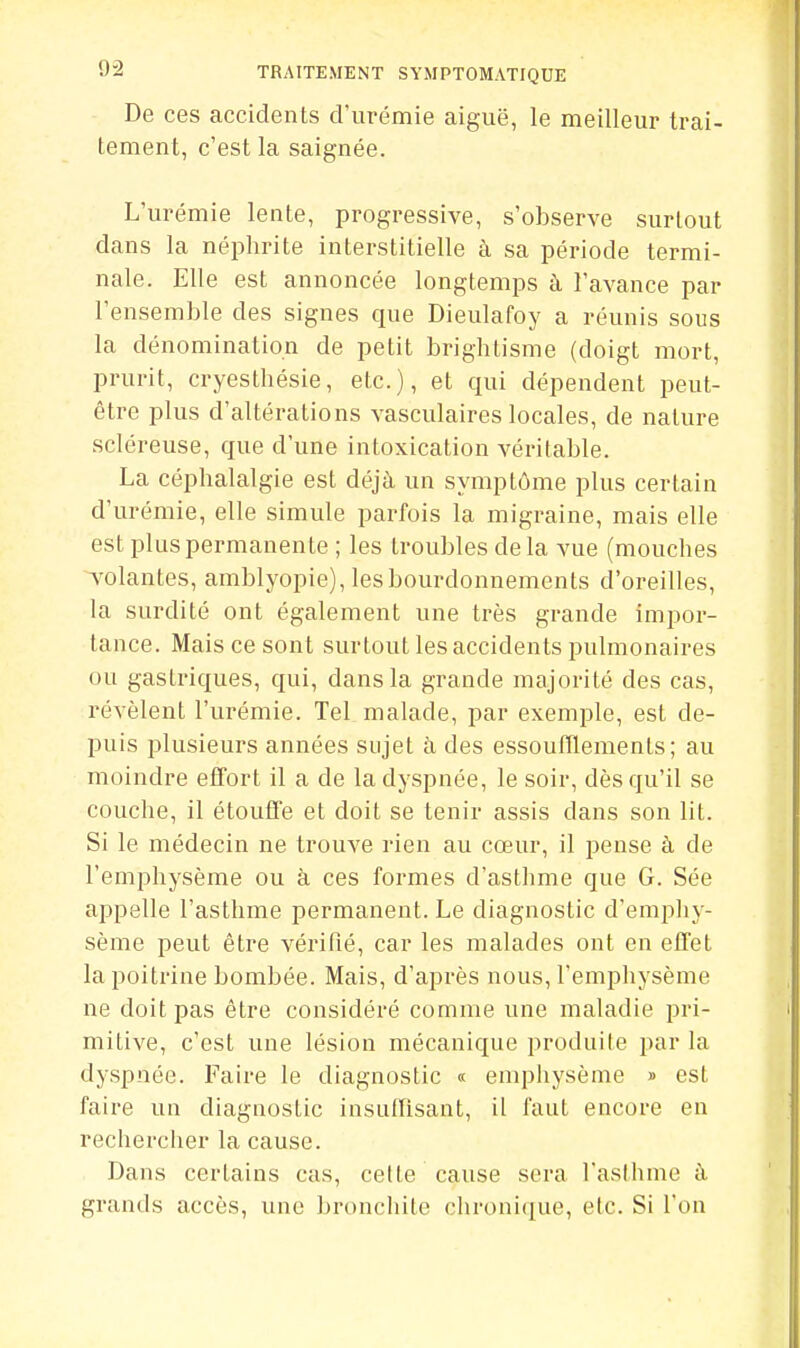 92 TRAITEMENT SYMPTOMATIQUE

De ces accidents d'urémie aiguë, le meilleur traitement, c'est la saignée.

L'urémie lente, progressive, s'observe surtout dans la néphrite interstitielle à sa période terminale. Elle est annoncée longtemps à l'avance par l'ensemble des signes que Dieulafoy a réunis sous la dénomination de petit brightisme (doigt mort, prurit, cryesthésie, etc.), et qui dépendent peut-être plus d'altérations vasculaires locales, de nature scléreuse, que d'une intoxication véritable.

La céphalalgie est déjà un symptôme plus certain d'urémie, elle simule parfois la migraine, mais elle est plus permanente ; les troubles de la vue (mouches volantes, amblyopie), les bourdonnements d'oreilles, la surdité ont également une très grande importance. Mais ce sont surtout les accidents pulmonaires ou gastriques, qui, dans la grande majorité des cas, révèlent l'urémie. Tel malade, par exemple, est depuis plusieurs années sujet à des essoufflements; au moindre effort il a de la dyspnée, le soir, dès qu'il se couche, il étouffe et doit se tenir assis dans son lit. Si le médecin ne trouve rien au cœur, il pense à de l'emphysème ou à ces formes d'asthme que G. Sée appelle l'asthme permanent. Le diagnostic d'emphysème peut être vérifié, car les malades ont en effet la poitrine bombée. Mais, d'après nous, l'emphysème ne doit pas être considéré comme une maladie primitive, c'est une lésion mécanique produite par la dyspnée. Faire le diagnostic « emphysème » est faire un diagnostic insuffisant, il faut encore en rechercher la cause.

Dans certains cas, cette cause sera l'asthme à grands accès, une bronchite chronique, etc. Si l'on